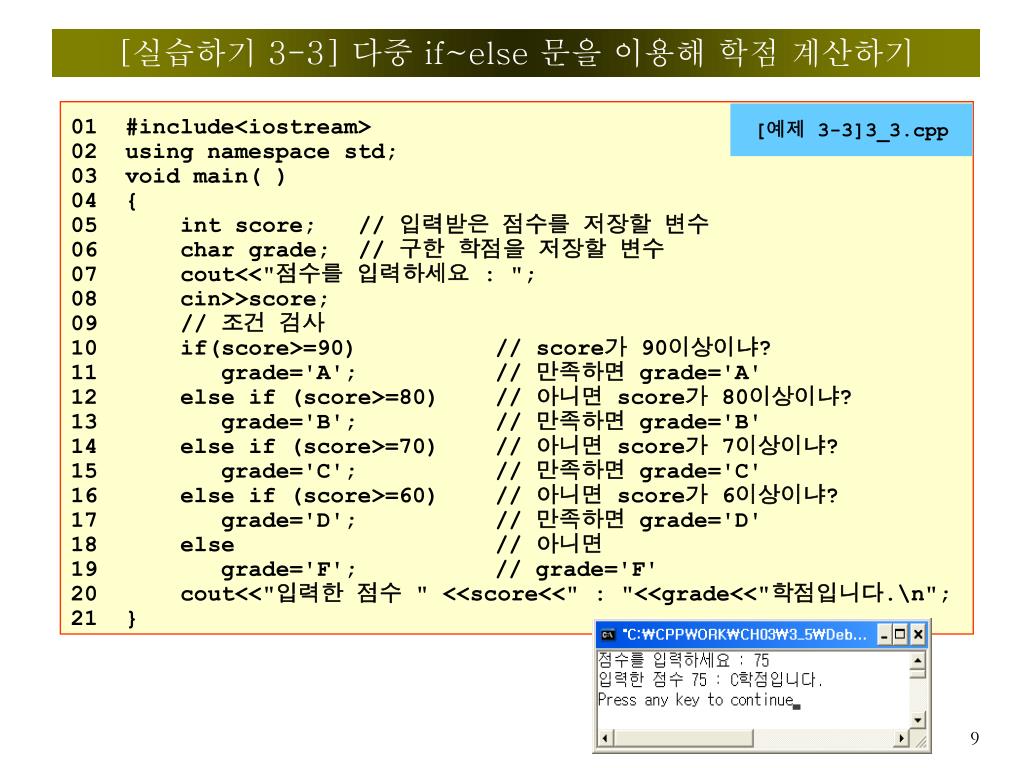 [실습하기 3-3] 다중 if~else 문을 이용해 학점 계산하기

[예제 3-3]3_3.cpp

01 #include<iostream>
02 using namespace std;
03 void main( )
04 {
05 int score; // 입력받은 점수를 저장할 변수
06 char grade; // 구한 학점을 저장할 변수
07 cout<<"점수를 입력하세요 : ";
08 cin>>score;
09 // 조건 검사
10 if(score>=90) // score가 90이상이냐?
11 grade='A'; // 만족하면 grade='A'
12 else if (score>=80) // 아니면 score가 80이상이냐?
13 grade='B'; // 만족하면 grade='B'
14 else if (score>=70) // 아니면 score가 7이상이냐?
15 grade='C'; // 만족하면 grade='C'
16 else if (score>=60) // 아니면 score가 6이상이냐?
17 grade='D'; // 만족하면 grade='D'
18 else // 아니면
19 grade='F'; // grade='F'
20 cout<<"입력한 점수 " <<score<<" : "<<grade<<"학점입니다.\n";
21 }

"C:₩CPPWORK₩CH03₩3_5₩Deb...
점수를 입력하세요 : 75
입력한 점수 75 : C학점입니다.
Press any key to continue

9